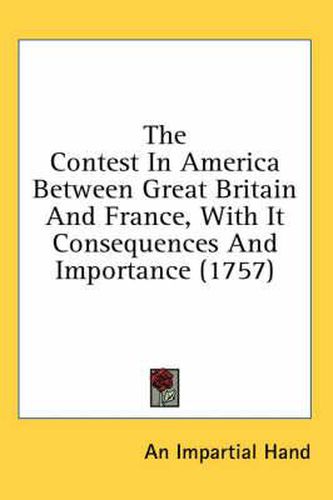 The
Contest In America Between Great Britain And France, With It Consequences And Importance (1757)

An Impartial Hand